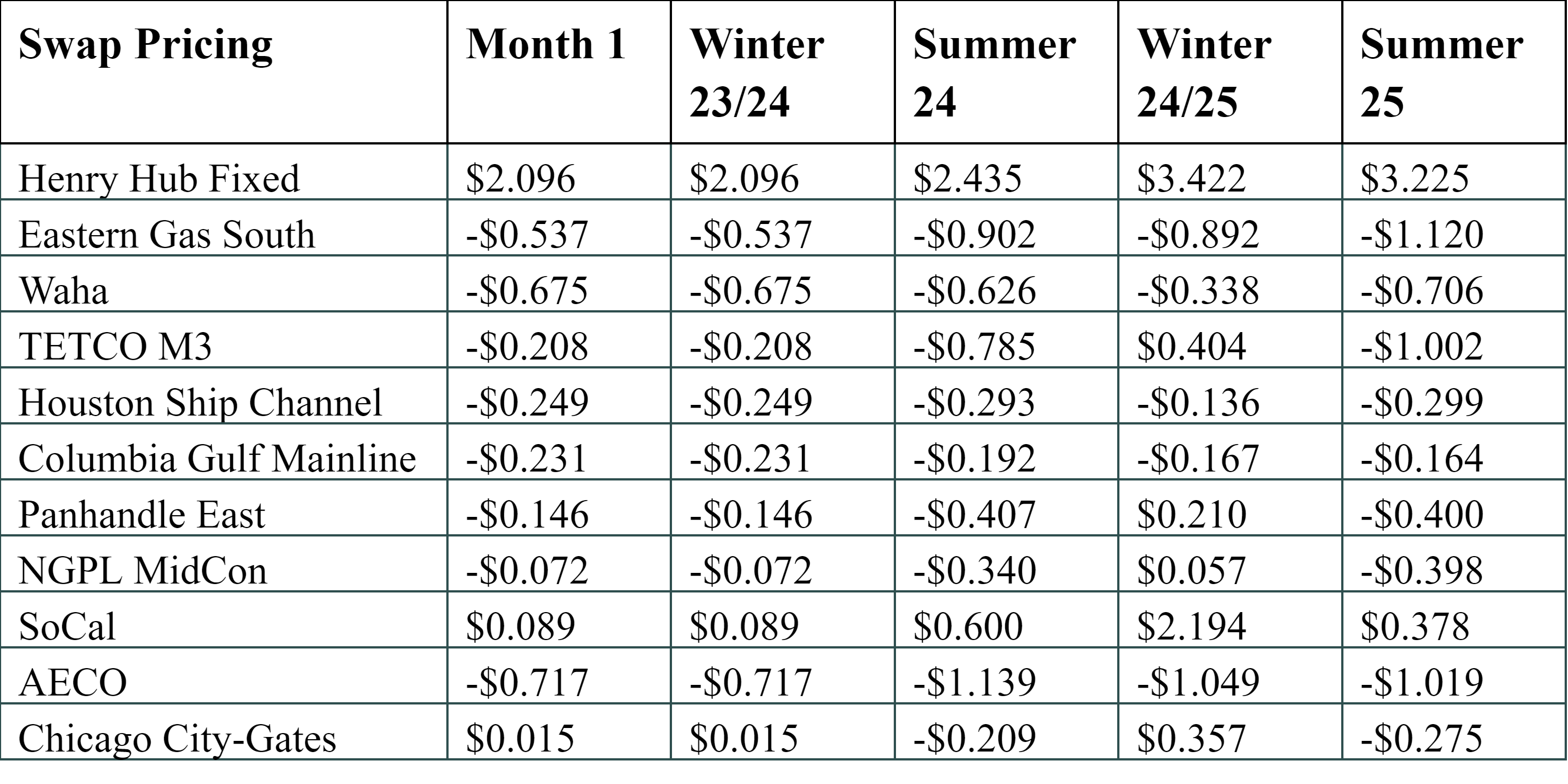 | Swap Pricing | Month 1 | Winter 23/24 | Summer 24 | Winter 24/25 | Summer 25 |
|---|---|---|---|---|---|
| Henry Hub Fixed | \$2.096 | \$2.096 | \$2.435 | \$3.422 | \$3.225 |
| Eastern Gas South | -\$0.537 | -\$0.537 | -\$0.902 | -\$0.892 | -\$1.120 |
| Waha | -\$0.675 | -\$0.675 | -\$0.626 | -\$0.338 | -\$0.706 |
| TETCO M3 | -\$0.208 | -\$0.208 | -\$0.785 | \$0.404 | -\$1.002 |
| Houston Ship Channel | -\$0.249 | -\$0.249 | -\$0.293 | -\$0.136 | -\$0.299 |
| Columbia Gulf Mainline | -\$0.231 | -\$0.231 | -\$0.192 | -\$0.167 | -\$0.164 |
| Panhandle East | -\$0.146 | -\$0.146 | -\$0.407 | \$0.210 | -\$0.400 |
| NGPL MidCon | -\$0.072 | -\$0.072 | -\$0.340 | \$0.057 | -\$0.398 |
| SoCal | \$0.089 | \$0.089 | \$0.600 | \$2.194 | \$0.378 |
| AECO | -\$0.717 | -\$0.717 | -\$1.139 | -\$1.049 | -\$1.019 |
| Chicago City-Gates | \$0.015 | \$0.015 | -\$0.209 | \$0.357 | -\$0.275 |